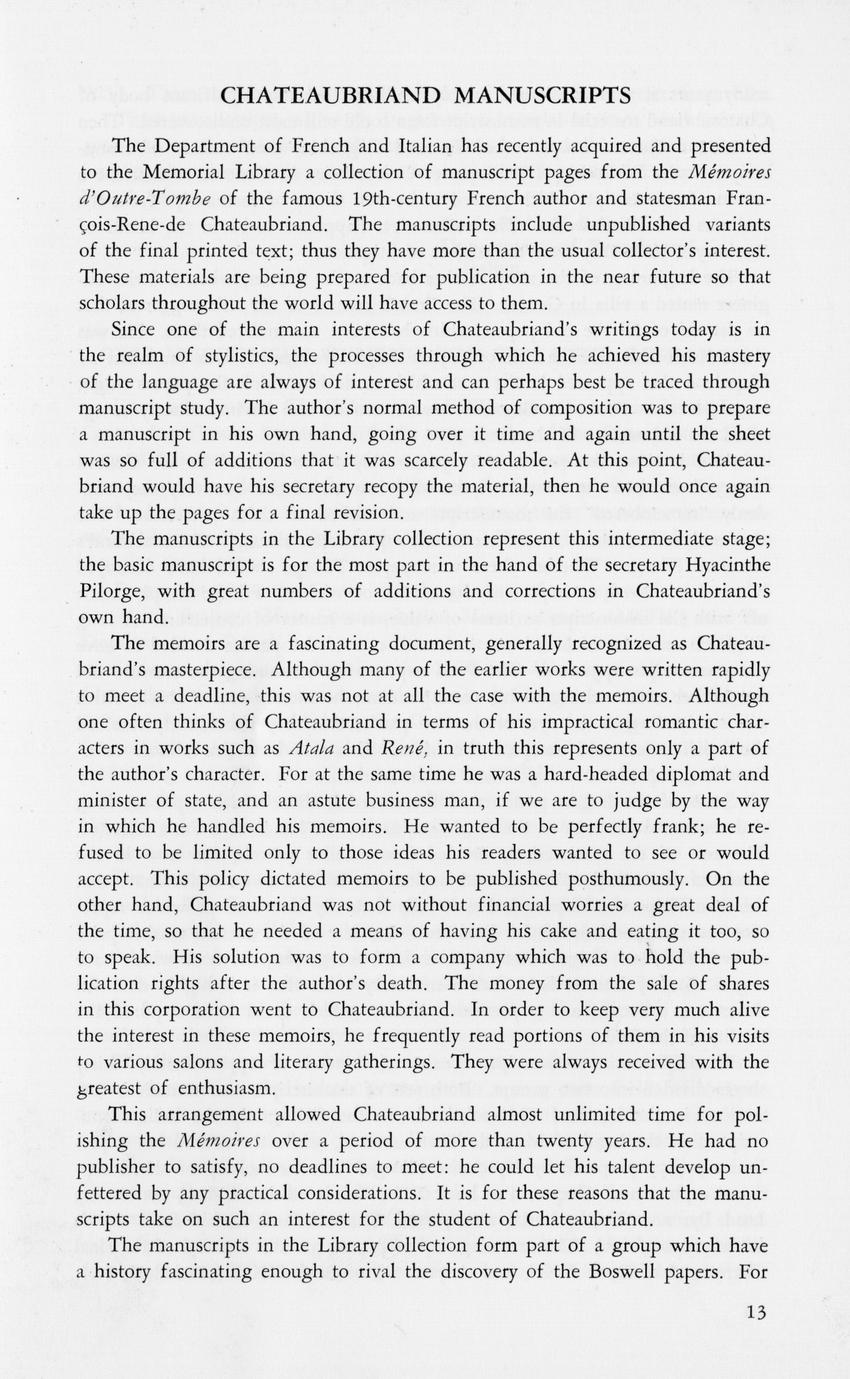 CHATEAUBRIAND MANUSCRIPTS

The Department of French and Italian has recently acquired and presented to the Memorial Library a collection of manuscript pages from the Mémoires d'Outre-Tombe of the famous 19th-century French author and statesman François-Rene-de Chateaubriand. The manuscripts include unpublished variants of the final printed text; thus they have more than the usual collector's interest. These materials are being prepared for publication in the near future so that scholars throughout the world will have access to them.

Since one of the main interests of Chateaubriand's writings today is in the realm of stylistics, the processes through which he achieved his mastery of the language are always of interest and can perhaps best be traced through manuscript study. The author's normal method of composition was to prepare a manuscript in his own hand, going over it time and again until the sheet was so full of additions that it was scarcely readable. At this point, Chateaubriand would have his secretary recopy the material, then he would once again take up the pages for a final revision.

The manuscripts in the Library collection represent this intermediate stage; the basic manuscript is for the most part in the hand of the secretary Hyacinthe Pilorge, with great numbers of additions and corrections in Chateaubriand's own hand.

The memoirs are a fascinating document, generally recognized as Chateaubriand's masterpiece. Although many of the earlier works were written rapidly to meet a deadline, this was not at all the case with the memoirs. Although one often thinks of Chateaubriand in terms of his impractical romantic characters in works such as Atala and René, in truth this represents only a part of the author's character. For at the same time he was a hard-headed diplomat and minister of state, and an astute business man, if we are to judge by the way in which he handled his memoirs. He wanted to be perfectly frank; he refused to be limited only to those ideas his readers wanted to see or would accept. This policy dictated memoirs to be published posthumously. On the other hand, Chateaubriand was not without financial worries a great deal of the time, so that he needed a means of having his cake and eating it too, so to speak. His solution was to form a company which was to hold the publication rights after the author's death. The money from the sale of shares in this corporation went to Chateaubriand. In order to keep very much alive the interest in these memoirs, he frequently read portions of them in his visits to various salons and literary gatherings. They were always received with the greatest of enthusiasm.

This arrangement allowed Chateaubriand almost unlimited time for polishing the Mémoires over a period of more than twenty years. He had no publisher to satisfy, no deadlines to meet: he could let his talent develop unfettered by any practical considerations. It is for these reasons that the manuscripts take on such an interest for the student of Chateaubriand.

The manuscripts in the Library collection form part of a group which have a history fascinating enough to rival the discovery of the Boswell papers. For

13